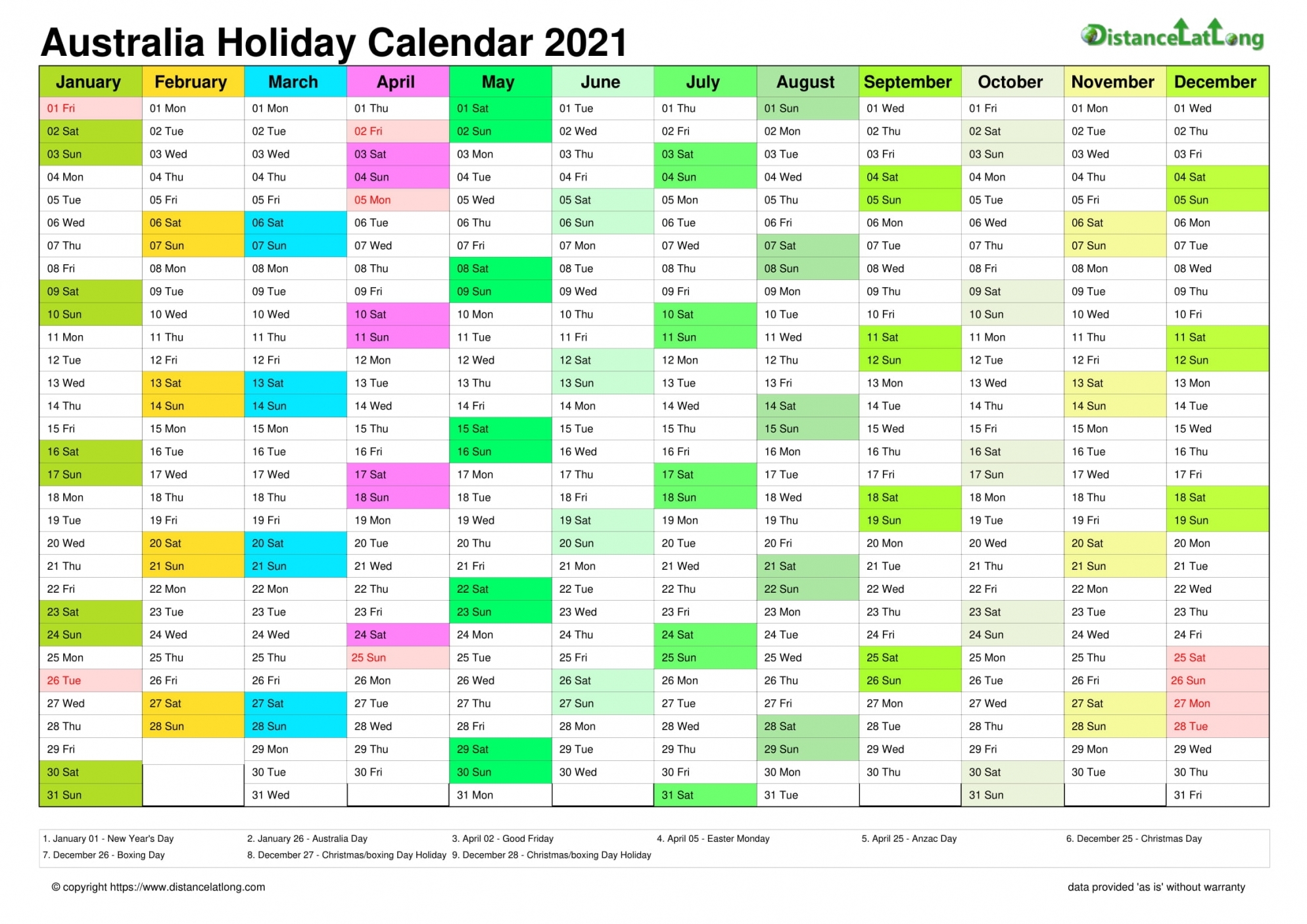 Australia Holiday Calendar 2021

DistanceLatLong

| January | February | March | April | May | June | July | August | September | October | November | December |
|---|---|---|---|---|---|---|---|---|---|---|---|
| 01 Fri | 01 Mon | 01 Mon | 01 Thu | 01 Sat | 01 Tue | 01 Thu | 01 Sun | 01 Wed | 01 Fri | 01 Mon | 01 Wed |
| 02 Sat | 02 Tue | 02 Tue | 02 Fri | 02 Sun | 02 Wed | 02 Fri | 02 Mon | 02 Thu | 02 Sat | 02 Tue | 02 Thu |
| 03 Sun | 03 Wed | 03 Wed | 03 Sat | 03 Mon | 03 Thu | 03 Sat | 03 Tue | 03 Fri | 03 Sun | 03 Wed | 03 Fri |
| 04 Mon | 04 Thu | 04 Thu | 04 Sun | 04 Tue | 04 Fri | 04 Sun | 04 Wed | 04 Sat | 04 Mon | 04 Thu | 04 Sat |
| 05 Tue | 05 Fri | 05 Fri | 05 Mon | 05 Wed | 05 Sat | 05 Mon | 05 Thu | 05 Sun | 05 Tue | 05 Fri | 05 Sun |
| 06 Wed | 06 Sat | 06 Sat | 06 Tue | 06 Thu | 06 Sun | 06 Tue | 06 Fri | 06 Mon | 06 Wed | 06 Sat | 06 Mon |
| 07 Thu | 07 Sun | 07 Sun | 07 Wed | 07 Fri | 07 Mon | 07 Wed | 07 Sat | 07 Tue | 07 Thu | 07 Sun | 07 Tue |
| 08 Fri | 08 Mon | 08 Mon | 08 Thu | 08 Sat | 08 Tue | 08 Thu | 08 Sun | 08 Wed | 08 Fri | 08 Mon | 08 Wed |
| 09 Sat | 09 Tue | 09 Tue | 09 Fri | 09 Sun | 09 Wed | 09 Fri | 09 Mon | 09 Thu | 09 Sat | 09 Tue | 09 Thu |
| 10 Sun | 10 Wed | 10 Wed | 10 Sat | 10 Mon | 10 Thu | 10 Sat | 10 Tue | 10 Fri | 10 Sun | 10 Wed | 10 Fri |
| 11 Mon | 11 Thu | 11 Thu | 11 Sun | 11 Tue | 11 Fri | 11 Sun | 11 Wed | 11 Sat | 11 Mon | 11 Thu | 11 Sat |
| 12 Tue | 12 Fri | 12 Fri | 12 Mon | 12 Wed | 12 Sat | 12 Mon | 12 Thu | 12 Sun | 12 Tue | 12 Fri | 12 Sun |
| 13 Wed | 13 Sat | 13 Sat | 13 Tue | 13 Thu | 13 Sun | 13 Tue | 13 Fri | 13 Mon | 13 Wed | 13 Sat | 13 Mon |
| 14 Thu | 14 Sun | 14 Sun | 14 Wed | 14 Fri | 14 Mon | 14 Wed | 14 Sat | 14 Tue | 14 Thu | 14 Sun | 14 Tue |
| 15 Fri | 15 Mon | 15 Mon | 15 Thu | 15 Sat | 15 Tue | 15 Thu | 15 Sun | 15 Wed | 15 Fri | 15 Mon | 15 Wed |
| 16 Sat | 16 Tue | 16 Tue | 16 Fri | 16 Sun | 16 Wed | 16 Fri | 16 Mon | 16 Thu | 16 Sat | 16 Tue | 16 Thu |
| 17 Sun | 17 Wed | 17 Wed | 17 Sat | 17 Mon | 17 Thu | 17 Sat | 17 Tue | 17 Fri | 17 Sun | 17 Wed | 17 Fri |
| 18 Mon | 18 Thu | 18 Thu | 18 Sun | 18 Tue | 18 Fri | 18 Sun | 18 Wed | 18 Sat | 18 Mon | 18 Thu | 18 Sat |
| 19 Tue | 19 Fri | 19 Fri | 19 Mon | 19 Wed | 19 Sat | 19 Mon | 19 Thu | 19 Sun | 19 Tue | 19 Fri | 19 Sun |
| 20 Wed | 20 Sat | 20 Sat | 20 Tue | 20 Thu | 20 Sun | 20 Tue | 20 Fri | 20 Mon | 20 Wed | 20 Sat | 20 Mon |
| 21 Thu | 21 Sun | 21 Sun | 21 Wed | 21 Fri | 21 Mon | 21 Wed | 21 Sat | 21 Tue | 21 Thu | 21 Sun | 21 Tue |
| 22 Fri | 22 Mon | 22 Mon | 22 Thu | 22 Sat | 22 Tue | 22 Thu | 22 Sun | 22 Wed | 22 Fri | 22 Mon | 22 Wed |
| 23 Sat | 23 Tue | 23 Tue | 23 Fri | 23 Sun | 23 Wed | 23 Fri | 23 Mon | 23 Thu | 23 Sat | 23 Tue | 23 Thu |
| 24 Sun | 24 Wed | 24 Wed | 24 Sat | 24 Mon | 24 Thu | 24 Sat | 24 Tue | 24 Fri | 24 Sun | 24 Wed | 24 Fri |
| 25 Mon | 25 Thu | 25 Thu | 25 Sun | 25 Tue | 25 Fri | 25 Sun | 25 Wed | 25 Sat | 25 Mon | 25 Thu | 25 Sat |
| 26 Tue | 26 Fri | 26 Fri | 26 Mon | 26 Wed | 26 Sat | 26 Mon | 26 Thu | 26 Sun | 26 Tue | 26 Fri | 26 Sun |
| 27 Wed | 27 Sat | 27 Sat | 27 Tue | 27 Thu | 27 Sun | 27 Tue | 27 Fri | 27 Mon | 27 Wed | 27 Sat | 27 Mon |
| 28 Thu | 28 Sun | 28 Sun | 28 Wed | 28 Fri | 28 Mon | 28 Wed | 28 Sat | 28 Tue | 28 Thu | 28 Sun | 28 Tue |
| 29 Fri | | 29 Mon | 29 Thu | 29 Sat | 29 Tue | 29 Thu | 29 Sun | 29 Wed | 29 Fri | 29 Mon | 29 Wed |
| 30 Sat | | 30 Tue | 30 Fri | 30 Sun | 30 Wed | 30 Fri | 30 Mon | 30 Thu | 30 Sat | 30 Tue | 30 Thu |
| 31 Sun | | 31 Wed | | 31 Mon | | 31 Sat | 31 Tue | | 31 Sun | | 31 Fri |

1. January 01 - New Year's Day
2. January 26 - Australia Day
3. April 02 - Good Friday
4. April 05 - Easter Monday
5. April 25 - Anzac Day
6. December 25 - Christmas Day
7. December 26 - Boxing Day
8. December 27 - Christmas/boxing Day Holiday
9. December 28 - Christmas/boxing Day Holiday

© copyright https://www.distancelatlong.com

data provided 'as is' without warranty